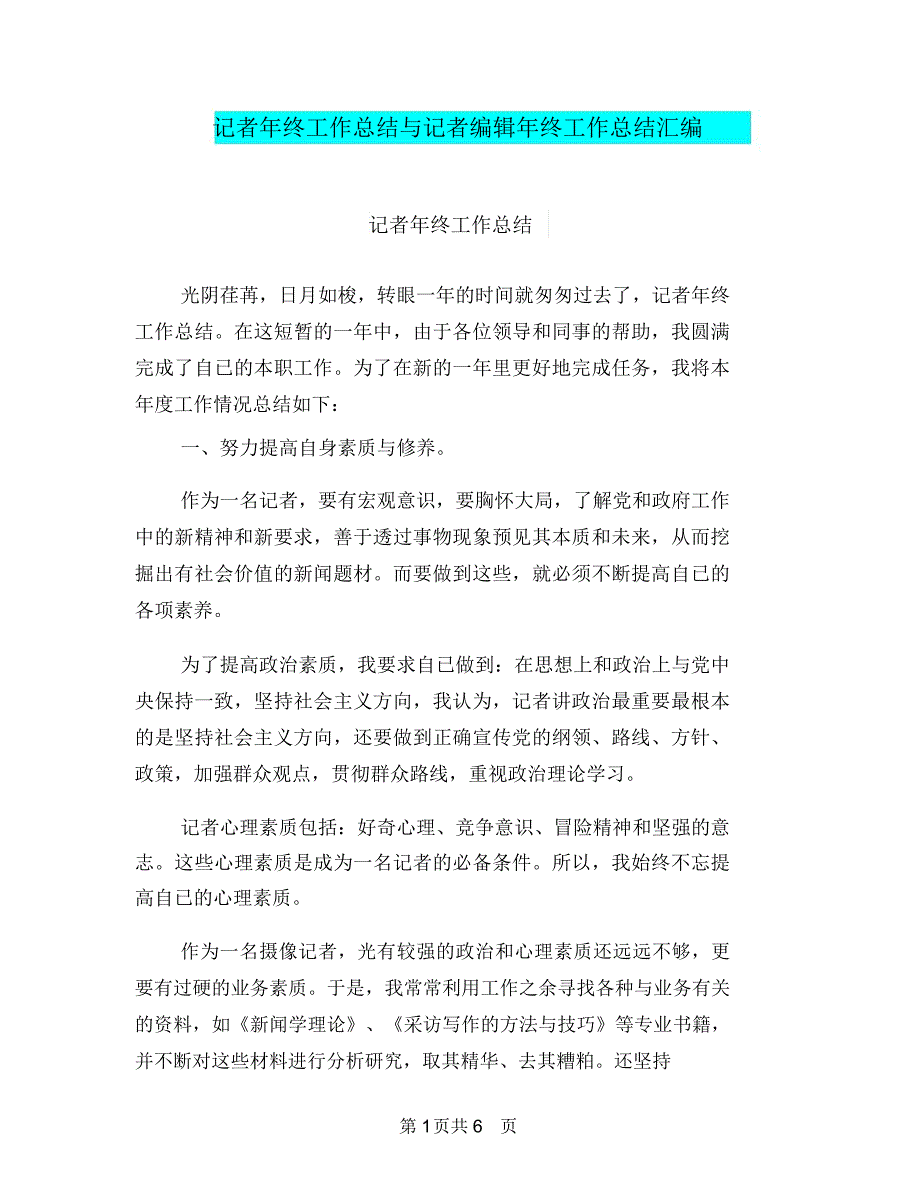 记者年终工作总结与记者编辑年终工作总结汇编

记者年终工作总结

光阴荏苒，日月如梭，转眼一年的时间就匆匆过去了，记者年终工作总结。在这短暂的一年中，由于各位领导和同事的帮助，我圆满完成了自己的本职工作。为了在新的一年里更好地完成任务，我将本年度工作情况总结如下：

一、努力提高自身素质与修养。

作为一名记者，要有宏观意识，要胸怀大局，了解党和政府工作中的新精神和新要求，善于透过事物现象预见其本质和未来，从而挖掘出有社会价值的新闻题材。而要做到这些，就必须不断提高自己的各项素养。

为了提高政治素质，我要求自己做到：在思想上和政治上与党中央保持一致，坚持社会主义方向，我认为，记者讲政治最重要最根本的是坚持社会主义方向，还要做到正确宣传党的纲领、路线、方针、政策，加强群众观点，贯彻群众路线，重视政治理论学习。

记者心理素质包括：好奇心理、竞争意识、冒险精神和坚强的意志。这些心理素质是成为一名记者的必备条件。所以，我始终不忘提高自己的心理素质。

作为一名摄像记者，光有较强的政治和心理素质还远远不够，更要有过硬的业务素质。于是，我常常利用工作之余寻找各种与业务有关的资料，如《新闻学理论》、《采访写作的方法与技巧》等专业书籍，并不断对这些材料进行分析研究，取其精华、去其糟粕。还坚持

第 1 页共 6 页